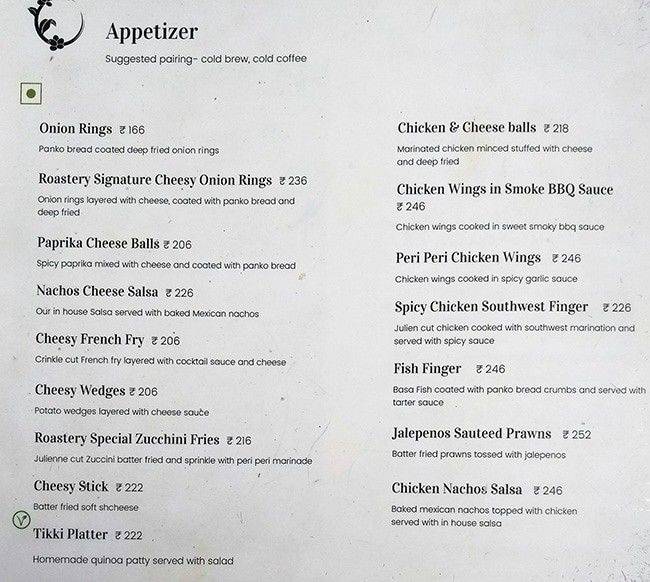 Appetizer

Suggested pairing- cold brew, cold coffee

Onion Rings ₹ 166
Panko bread coated deep fried onion rings

Roastery Signature Cheesy Onion Rings ₹ 236
Onion rings layered with cheese, coated with panko bread and deep fried

Paprika Cheese Balls ₹ 206
Spicy paprika mixed with cheese and coated with panko bread

Nachos Cheese Salsa ₹ 226
Our in house Salsa served with baked Mexican nachos

Cheesy French Fry ₹ 206
Crinkle cut French fry layered with cocktail sauce and cheese

Cheesy Wedges ₹ 206
Potato wedges layered with cheese sauce

Roastery Special Zucchini Fries ₹ 216
Julienne cut Zuccini batter fried and sprinkle with peri peri marinade

Cheesy Stick ₹ 222
Batter fried soft shcheese

Tikki Platter ₹ 222
Homemade quinoa patty served with salad

Chicken & Cheese balls ₹ 218
Marinated chicken minced stuffed with cheese and deep fried

Chicken Wings in Smoke BBQ Sauce ₹ 246
Chicken wings cooked in sweet smoky bbq sauce

Peri Peri Chicken Wings ₹ 246
Chicken wings cooked in spicy garlic sauce

Spicy Chicken Southwest Finger ₹ 226
Julien cut chicken cooked with southwest marination and served with spicy sauce

Fish Finger ₹ 246
Basa Fish coated with panko bread crumbs and served with tarter sauce

Jalepenos Sauteed Prawns ₹ 252
Batter fried prawns tossed with jalepenos

Chicken Nachos Salsa ₹ 246
Baked mexican nachos topped with chicken served with in house salsa